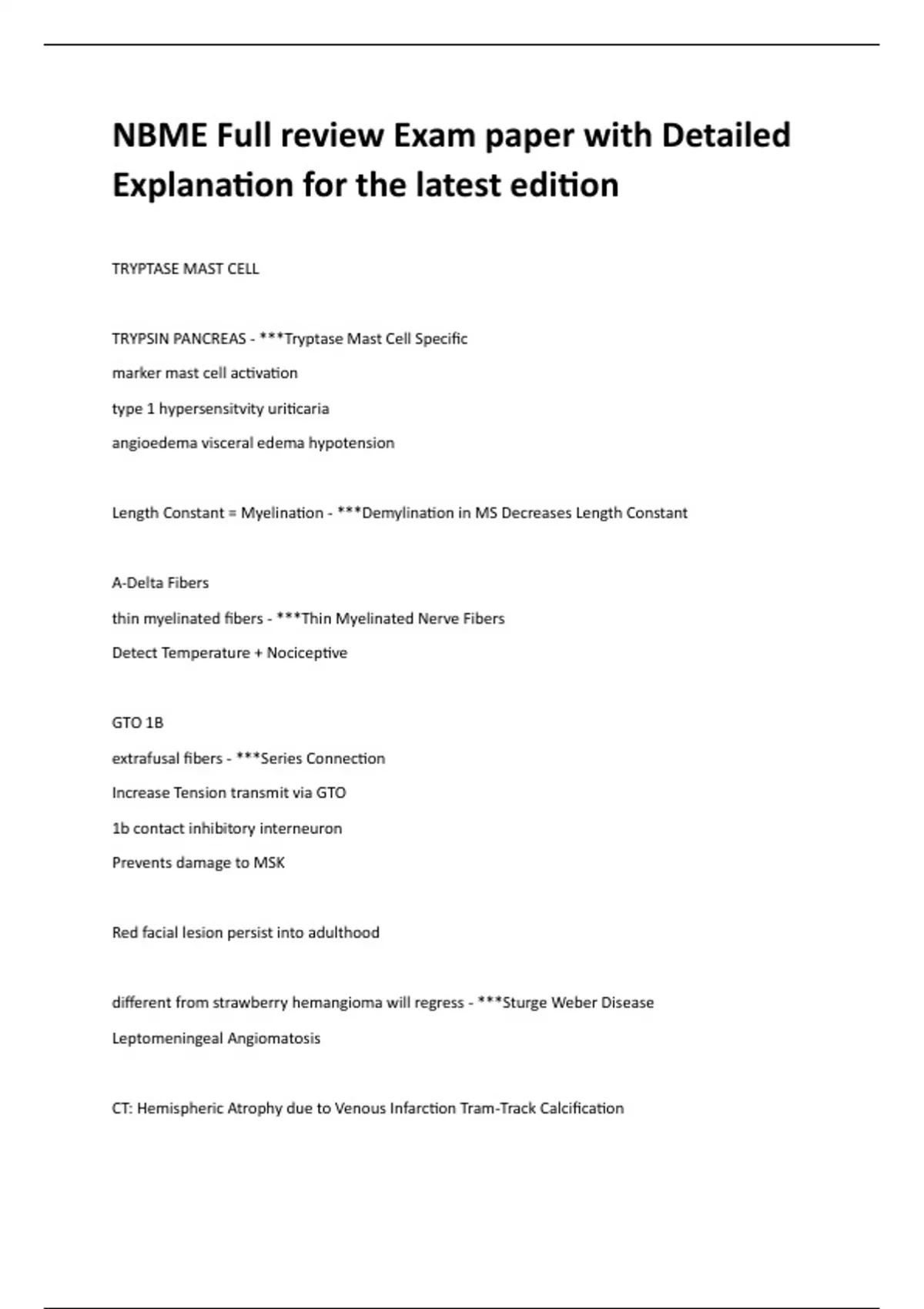 NBME Full review Exam paper with Detailed Explanation for the latest edition

TRYPTASE MAST CELL

TRYPSIN PANCREAS - ***Tryptase Mast Cell Specific
marker mast cell activation
type 1 hypersensitvity uriticaria
angioedema visceral edema hypotension

Length Constant = Myelination - ***Demylination in MS Decreases Length Constant

A-Delta Fibers
thin myelinated fibers - ***Thin Myelinated Nerve Fibers
Detect Temperature + Nociceptive

GTO 1B
extrafusal fibers - ***Series Connection
Increase Tension transmit via GTO
1b contact inhibitory interneuron
Prevents damage to MSK

Red facial lesion persist into adulthood

different from strawberry hemangioma will regress - ***Sturge Weber Disease
Leptomeningeal Angiomatosis

CT: Hemispheric Atrophy due to Venous Infarction Tram-Track Calcification